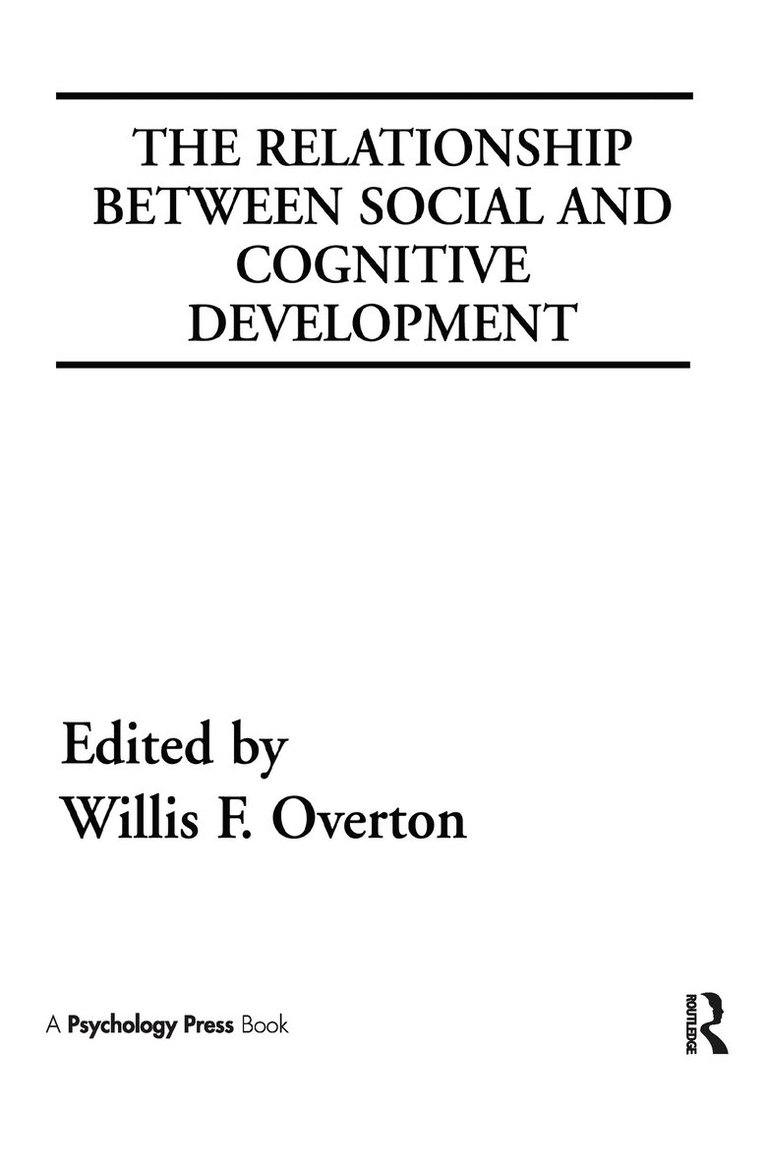 THE RELATIONSHIP BETWEEN SOCIAL AND COGNITIVE DEVELOPMENT

Edited by
Willis F. Overton

A Psychology Press Book

ROUTLEDGE